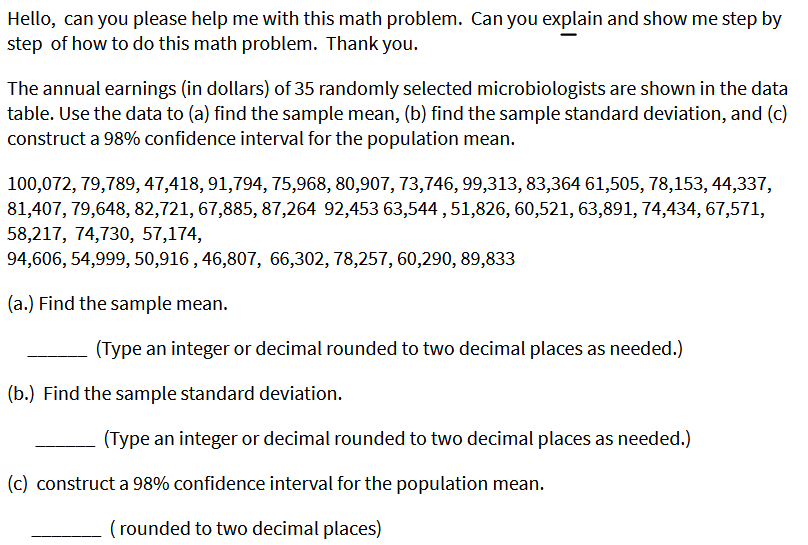 Hello, can you please help me with this math problem. Can you explain and show me step by step of how to do this math problem. Thank you.

The annual earnings (in dollars) of 35 randomly selected microbiologists are shown in the data table. Use the data to (a) find the sample mean, (b) find the sample standard deviation, and (c) construct a 98% confidence interval for the population mean.

100,072, 79,789, 47,418, 91,794, 75,968, 80,907, 73,746, 99,313, 83,364 61,505, 78,153, 44,337, 81,407, 79,648, 82,721, 67,885, 87,264 92,453 63,544 , 51,826, 60,521, 63,891, 74,434, 67,571, 58,217, 74,730, 57,174,
94,606, 54,999, 50,916 , 46,807, 66,302, 78,257, 60,290, 89,833

(a.) Find the sample mean.

______ (Type an integer or decimal rounded to two decimal places as needed.)

(b.) Find the sample standard deviation.

______ (Type an integer or decimal rounded to two decimal places as needed.)

(c) construct a 98% confidence interval for the population mean.

_______ ( rounded to two decimal places)